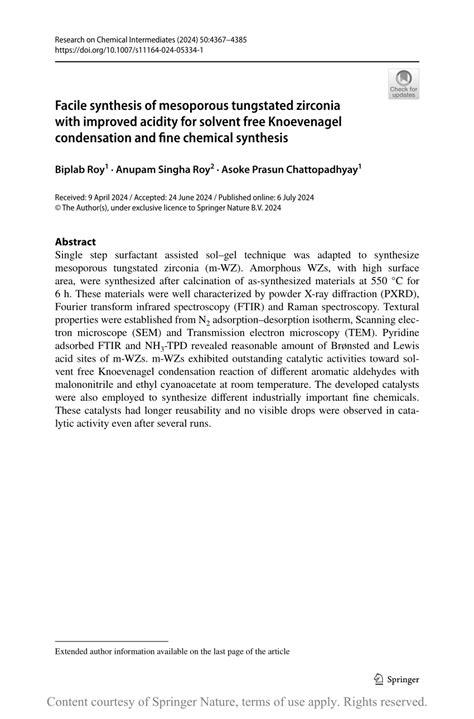 Research on Chemical Intermediates (2024) 50:4367–4385
https://doi.org/10.1007/s11164-024-05334-1

Check for updates

Facile synthesis of mesoporous tungstated zirconia with improved acidity for solvent free Knoevenagel condensation and fine chemical synthesis

Biplab Roy$^1$ · Anupam Singha Roy$^2$ · Asoke Prasun Chattopadhyay$^1$

Received: 9 April 2024 / Accepted: 24 June 2024 / Published online: 6 July 2024
© The Author(s), under exclusive licence to Springer Nature B.V. 2024

Abstract
Single step surfactant assisted sol–gel technique was adapted to synthesize mesoporous tungstated zirconia (m-WZ). Amorphous WZs, with high surface area, were synthesized after calcination of as-synthesized materials at 550 °C for 6 h. These materials were well characterized by powder X-ray diffraction (PXRD), Fourier transform infrared spectroscopy (FTIR) and Raman spectroscopy. Textural properties were established from $N_2$ adsorption–desorption isotherm, Scanning electron microscope (SEM) and Transmission electron microscopy (TEM). Pyridine adsorbed FTIR and $NH_3$-TPD revealed reasonable amount of Brønsted and Lewis acid sites of m-WZs. m-WZs exhibited outstanding catalytic activities toward solvent free Knoevenagel condensation reaction of different aromatic aldehydes with malononitrile and ethyl cyanoacetate at room temperature. The developed catalysts were also employed to synthesize different industrially important fine chemicals. These catalysts had longer reusability and no visible drops were observed in catalytic activity even after several runs.

Extended author information available on the last page of the article

Springer

Content courtesy of Springer Nature, terms of use apply. Rights reserved.